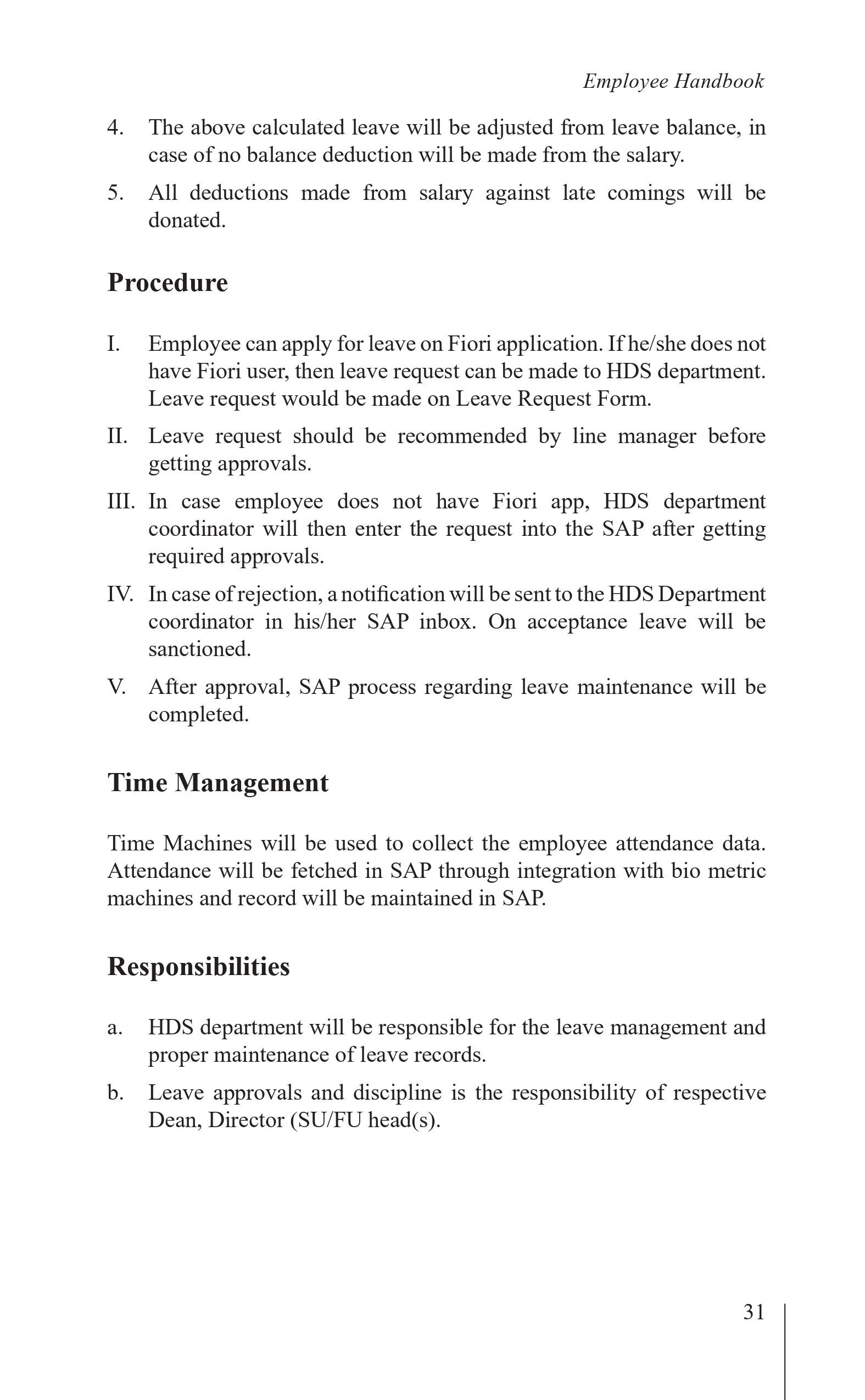 Employee Handbook

4. The above calculated leave will be adjusted from leave balance, in case of no balance deduction will be made from the salary.

5. All deductions made from salary against late comings will be donated.

Procedure

I. Employee can apply for leave on Fiori application. If he/she does not have Fiori user, then leave request can be made to HDS department. Leave request would be made on Leave Request Form.

II. Leave request should be recommended by line manager before getting approvals.

III. In case employee does not have Fiori app, HDS department coordinator will then enter the request into the SAP after getting required approvals.

IV. In case of rejection, a notification will be sent to the HDS Department coordinator in his/her SAP inbox. On acceptance leave will be sanctioned.

V. After approval, SAP process regarding leave maintenance will be completed.

Time Management

Time Machines will be used to collect the employee attendance data. Attendance will be fetched in SAP through integration with bio metric machines and record will be maintained in SAP.

Responsibilities

a. HDS department will be responsible for the leave management and proper maintenance of leave records.

b. Leave approvals and discipline is the responsibility of respective Dean, Director (SU/FU head(s).

31